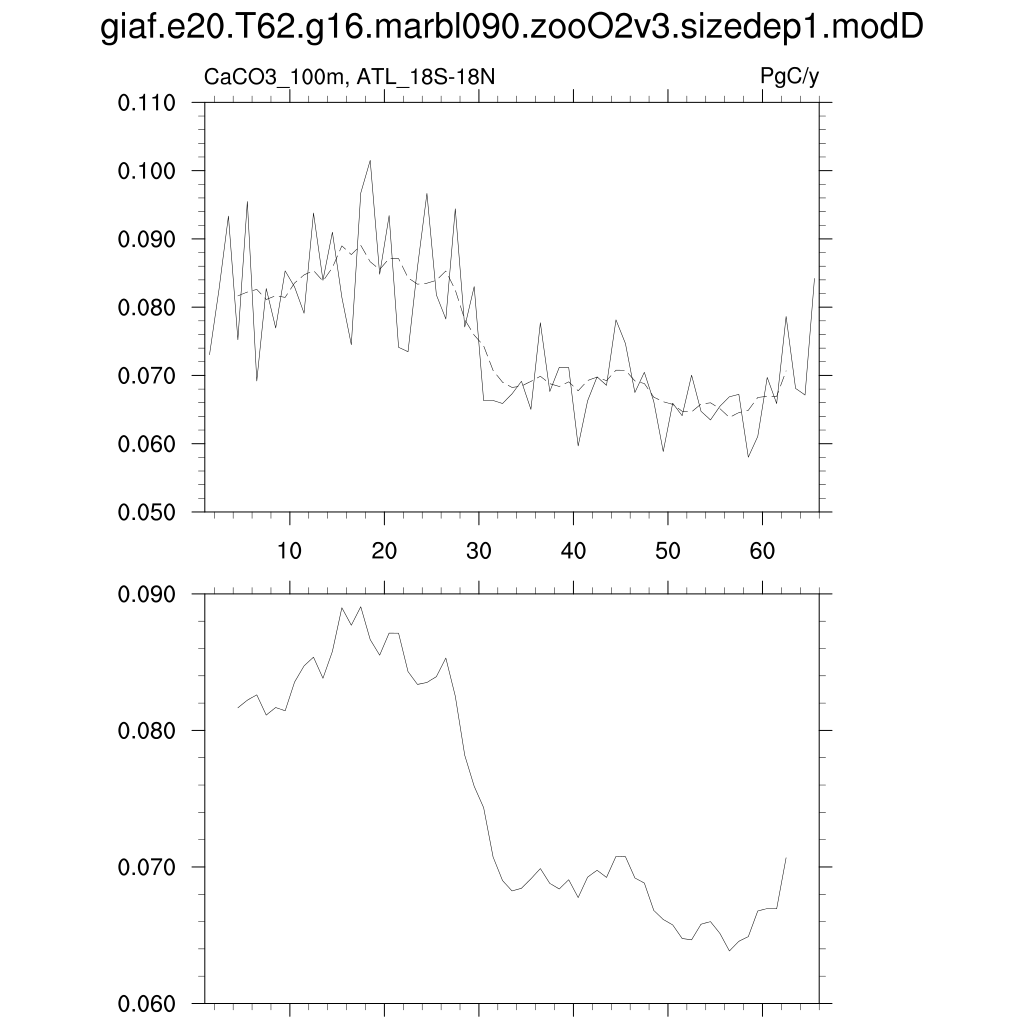 giaf.e20.T62.g16.marbl090.zooO2v3.sizedep1.modD

CaCO3_100m, ATL_18S-18N

PgC/y

0.110
0.100
0.090
0.080
0.070
0.060
0.050

10 20 30 40 50 60

0.090
0.080
0.070
0.060